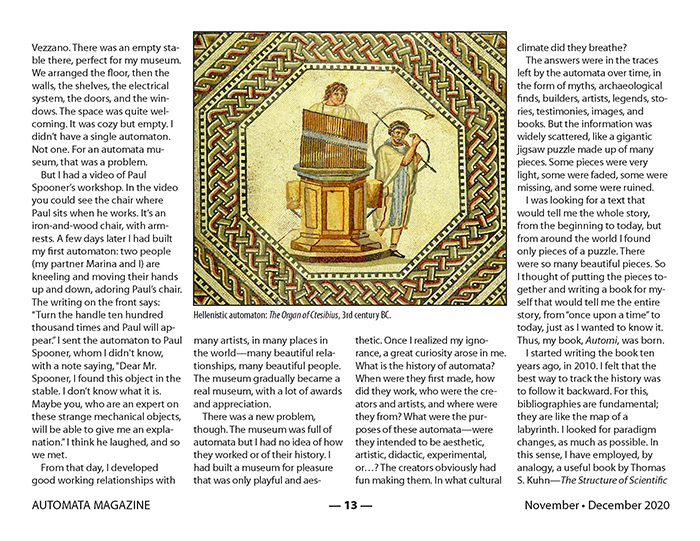 Vezzano. There was an empty stable there, perfect for my museum. We arranged the floor, then the walls, the shelves, the electrical system, the doors, and the windows. The space was quite welcoming. It was cozy but empty. I didn't have a single automaton. Not one. For an automata museum, that was a problem.

But I had a video of Paul Spooner's workshop. In the video you could see the chair where Paul sits when he works. It's an iron-and-wood chair, with armrests. A few days later I had built my first automaton: two people (my partner Marina and I) are kneeling and moving their hands up and down, adoring Paul's chair. The writing on the front says: "Turn the handle ten hundred thousand times and Paul will appear." I sent the automaton to Paul Spooner, whom I didn't know, with a note saying, "Dear Mr. Spooner, I found this object in the stable. I don't know what it is. Maybe you, who are an expert on these strange mechanical objects, will be able to give me an explanation." I think he laughed, and so we met.

From that day, I developed good working relationships with

Hellenistic automaton: The Organ of Ctesibius, 3rd century BC.

many artists, in many places in the world—many beautiful relationships, many beautiful people. The museum gradually became a real museum, with a lot of awards and appreciation.

There was a new problem, though. The museum was full of automata but I had no idea of how they worked or of their history. I had built a museum for pleasure that was only playful and aesthetic. Once I realized my ignorance, a great curiosity arose in me. What is the history of automata? When were they first made, how did they work, who were the creators and artists, and where were they from? What were the purposes of these automata—were they intended to be aesthetic, artistic, didactic, experimental, or…? The creators obviously had fun making them. In what cultural climate did they breathe?

The answers were in the traces left by the automata over time, in the form of myths, archaeological finds, builders, artists, legends, stories, testimonies, images, and books. But the information was widely scattered, like a gigantic jigsaw puzzle made up of many pieces. Some pieces were very light, some were faded, some were missing, and some were ruined.

I was looking for a text that would tell me the whole story, from the beginning to today, but from around the world I found only pieces of a puzzle. There were so many beautiful pieces. So I thought of putting the pieces together and writing a book for myself that would tell me the entire story, from "once upon a time" to today, just as I wanted to know it. Thus, my book, Automi, was born.

I started writing the book ten years ago, in 2010. I felt that the best way to track the history was to follow it backward. For this, bibliographies are fundamental; they are like the map of a labyrinth. I looked for paradigm changes, as much as possible. In this sense, I have employed, by analogy, a useful book by Thomas S. Kuhn—The Structure of Scientific

AUTOMATA MAGAZINE — 13 — November • December 2020